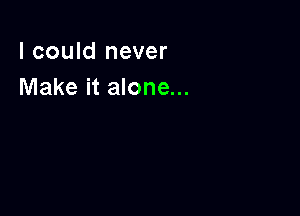 I could never
Make it alone...